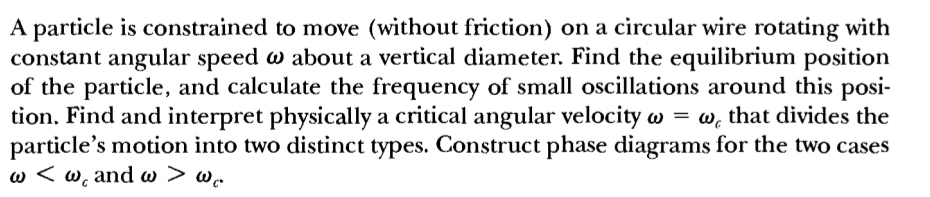 A particle is constrained to move (without friction) on a circular wire rotating with constant angular speed $\omega$ about a vertical diameter. Find the equilibrium position of the particle, and calculate the frequency of small oscillations around this position. Find and interpret physically a critical angular velocity $\omega = \omega_c$ that divides the particle's motion into two distinct types. Construct phase diagrams for the two cases $\omega < \omega_c$ and $\omega > \omega_c$.